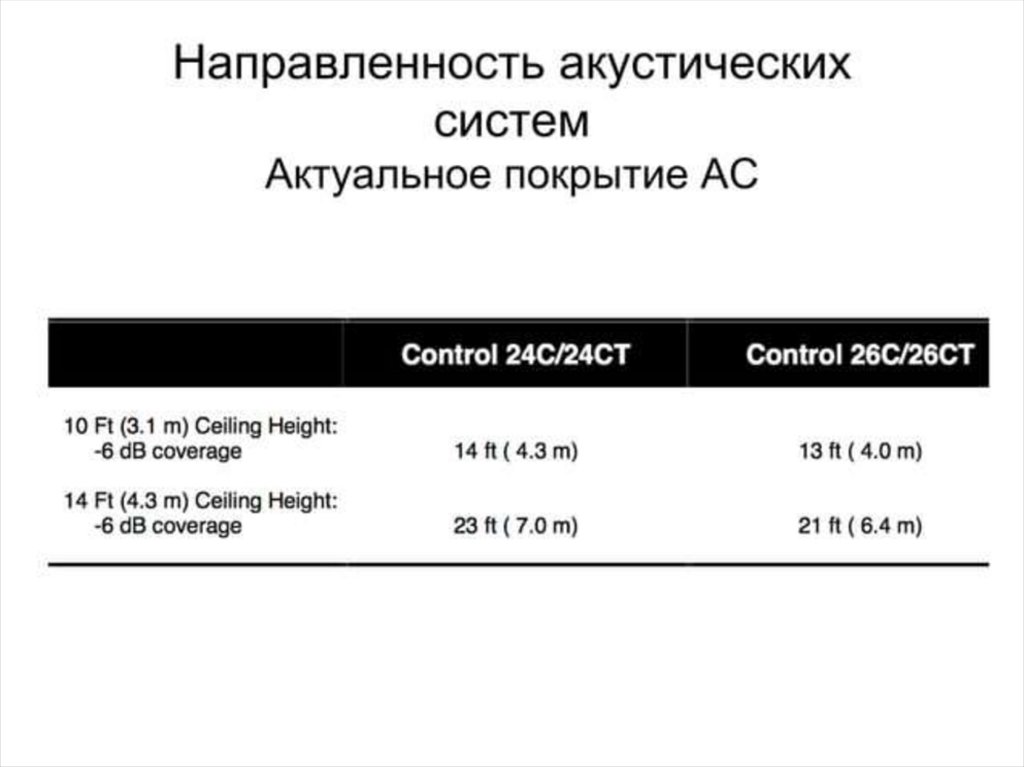 Направленность акустических систем

Актуальное покрытие АС

|  | Control 24C/24CT | Control 26C/26CT |
|---|---|---|
| 10 Ft (3.1 m) Ceiling Height: -6 dB coverage | 14 ft ( 4.3 m) | 13 ft ( 4.0 m) |
| 14 Ft (4.3 m) Ceiling Height: -6 dB coverage | 23 ft ( 7.0 m) | 21 ft ( 6.4 m) |